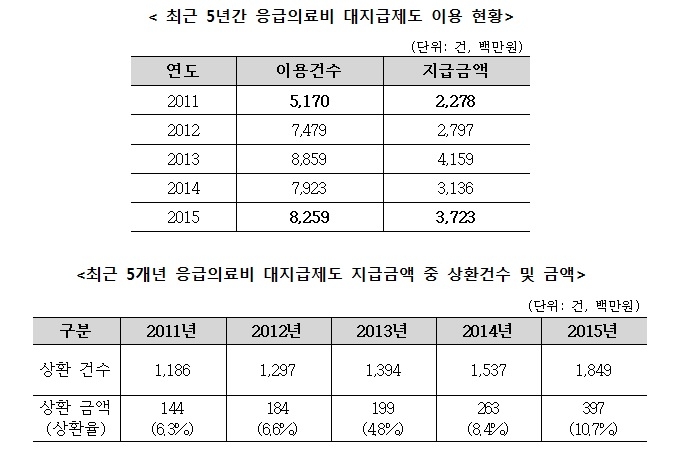 < 최근 5년간 응급의료비 대지급제도 이용 현황>

(단위: 건, 백만원)

| 연도 | 이용건수 | 지급금액 |
|---|---|---|
| 2011 | 5,170 | 2,278 |
| 2012 | 7,479 | 2,797 |
| 2013 | 8,859 | 4,159 |
| 2014 | 7,923 | 3,136 |
| 2015 | 8,259 | 3,723 |

<최근 5개년 응급의료비 대지급제도 지급금액 중 상환건수 및 금액>

(단위: 건, 백만원)

| 구분 | 2011년 | 2012년 | 2013년 | 2014년 | 2015년 |
|---|---|---|---|---|---|
| 상환 건수 | 1,186 | 1,297 | 1,394 | 1,537 | 1,849 |
| 상환 금액 (상환율) | 144 (6.3%) | 184 (6.6%) | 199 (4.8%) | 263 (8.4%) | 397 (10.7%) |